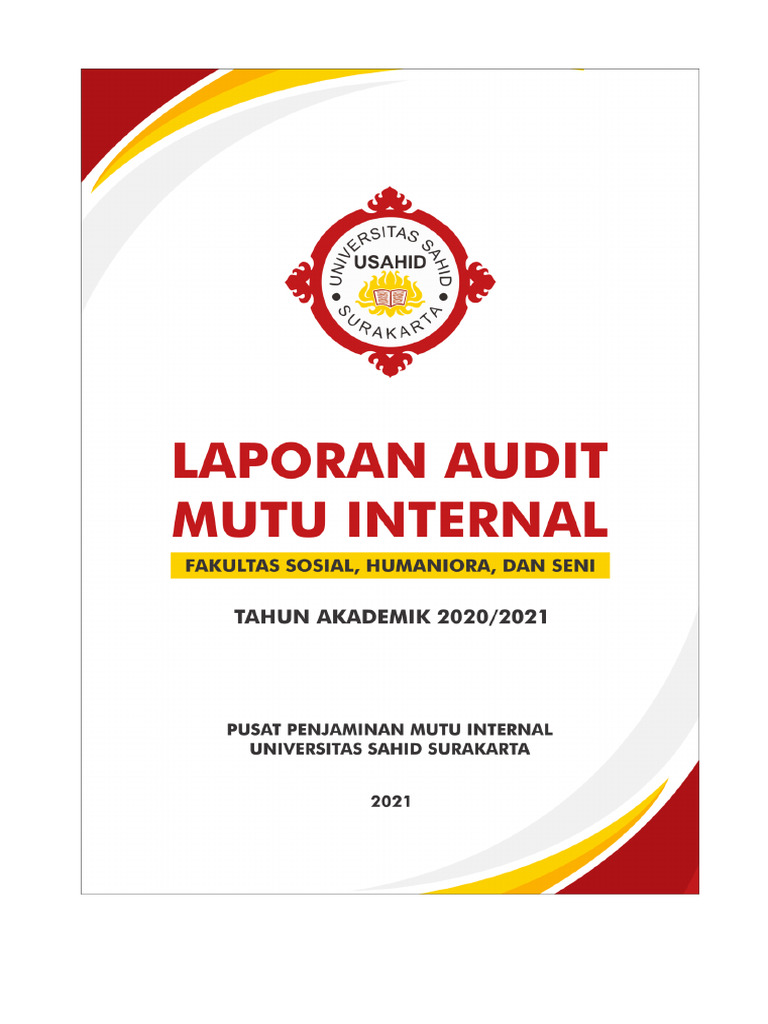 UNIVERSITAS SAHID
USAHID
SURAKARTA

LAPORAN AUDIT MUTU INTERNAL

FAKULTAS SOSIAL, HUMANIORA, DAN SENI

TAHUN AKADEMIK 2020/2021

PUSAT PENJAMINAN MUTU INTERNAL
UNIVERSITAS SAHID SURAKARTA

2021